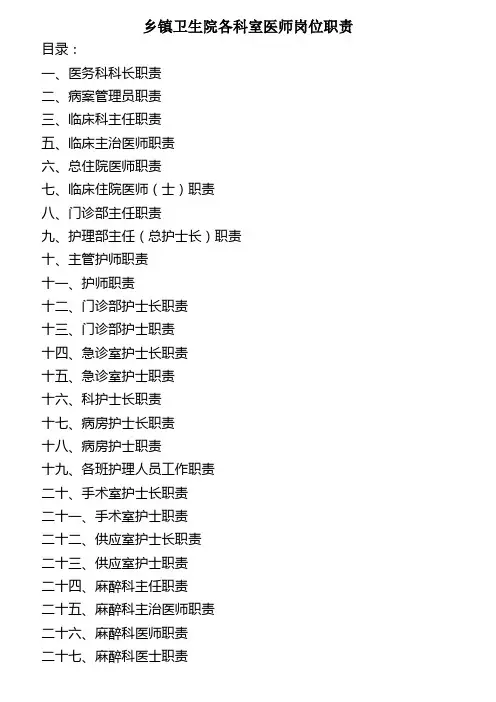 乡镇卫生院各科室医师岗位职责

目录：

一、医务科科长职责

二、病案管理员职责

三、临床科主任职责

五、临床主治医师职责

六、总住院医师职责

七、临床住院医师（士）职责

八、门诊部主任职责

九、护理部主任（总护士长）职责

十、主管护师职责

十一、护师职责

十二、门诊部护士长职责

十三、门诊部护士职责

十四、急诊室护士长职责

十五、急诊室护士职责

十六、科护士长职责

十七、病房护士长职责

十八、病房护士职责

十九、各班护理人员工作职责

二十、手术室护士长职责

二十一、手术室护士职责

二十二、供应室护士长职责

二十三、供应室护士职责

二十四、麻醉科主任职责

二十五、麻醉科主治医师职责

二十六、麻醉科医师职责

二十七、麻醉科医士职责